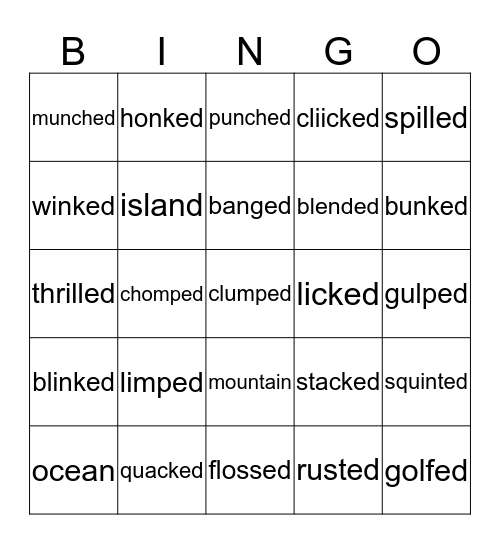 | B | I | N | G | O |
|---|---|---|---|---|
| munched | honked | punched | cliicked | spilled |
| winked | island | banged | blended | bunked |
| thrilled | chomped | clumped | licked | gulped |
| blinked | limped | mountain | stacked | squinted |
| ocean | quacked | flossed | rusted | golfed |